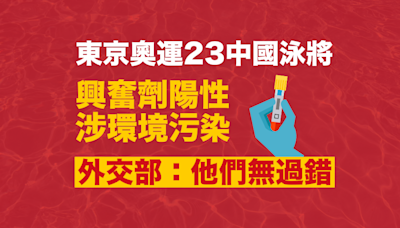 東京奧運23中國泳將

興奮劑陽性
涉環境污染

外交部：他們無過錯